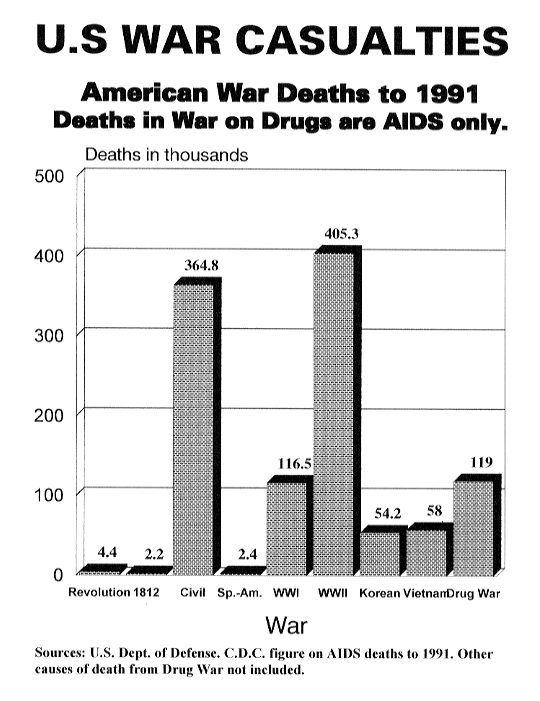 U.S WAR CASUALTIES

American War Deaths to 1991
Deaths in War on Drugs are AIDS only.

Deaths in thousands

500
400
300
200
100
0

4.4
2.2
364.8
2.4
116.5
405.3
54.2
58
119

Revolution 1812 Civil Sp.-Am. WWI WWII Korean Vietnam Drug War

War

Sources: U.S. Dept. of Defense. C.D.C. figure on AIDS deaths to 1991. Other causes of death from Drug War not included.